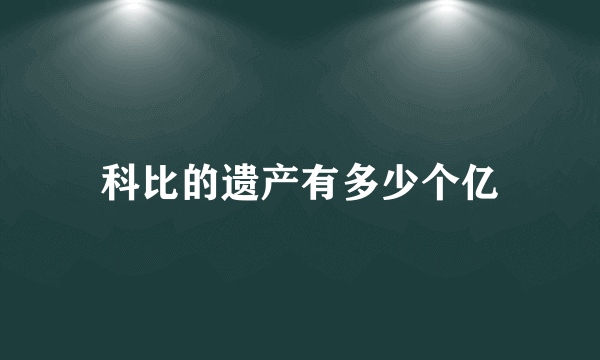 科比的遗产有多少个亿